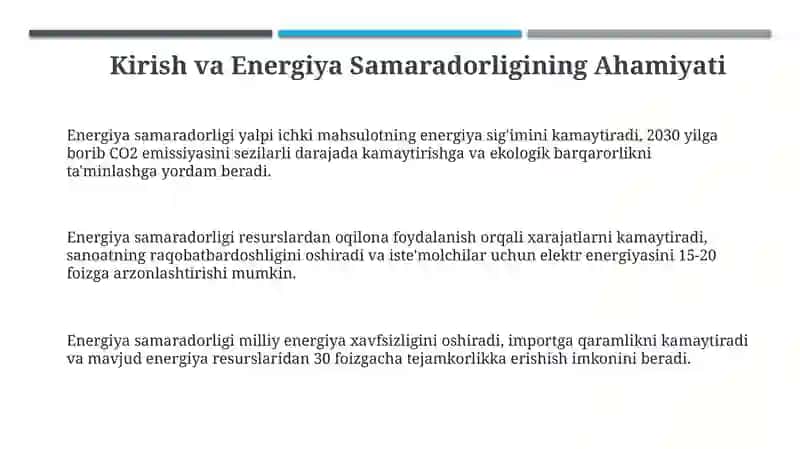 Kirish va Energiya Samaradorligining Ahamiyati

Energiya samaradorligi yalpi ichki mahsulotning energiya sig'imini kamaytiradi, 2030 yilga borib CO2 emissiyasini sezilarli darajada kamaytirishga va ekologik barqarorlikni ta'minlashga yordam beradi.

Energiya samaradorligi resurslardan oqilona foydalanish orqali xarajatlarni kamaytiradi, sanoatning raqobatbardoshligini oshiradi va iste'molchilar uchun elektr energiyasini 15-20 foizga arzonlashtirishi mumkin.

Energiya samaradorligi milliy energiya xavfsizligini oshiradi, importga qaramlikni kamaytiradi va mavjud energiya resurslaridan 30 foizgacha tejamkorlikka erishish imkonini beradi.